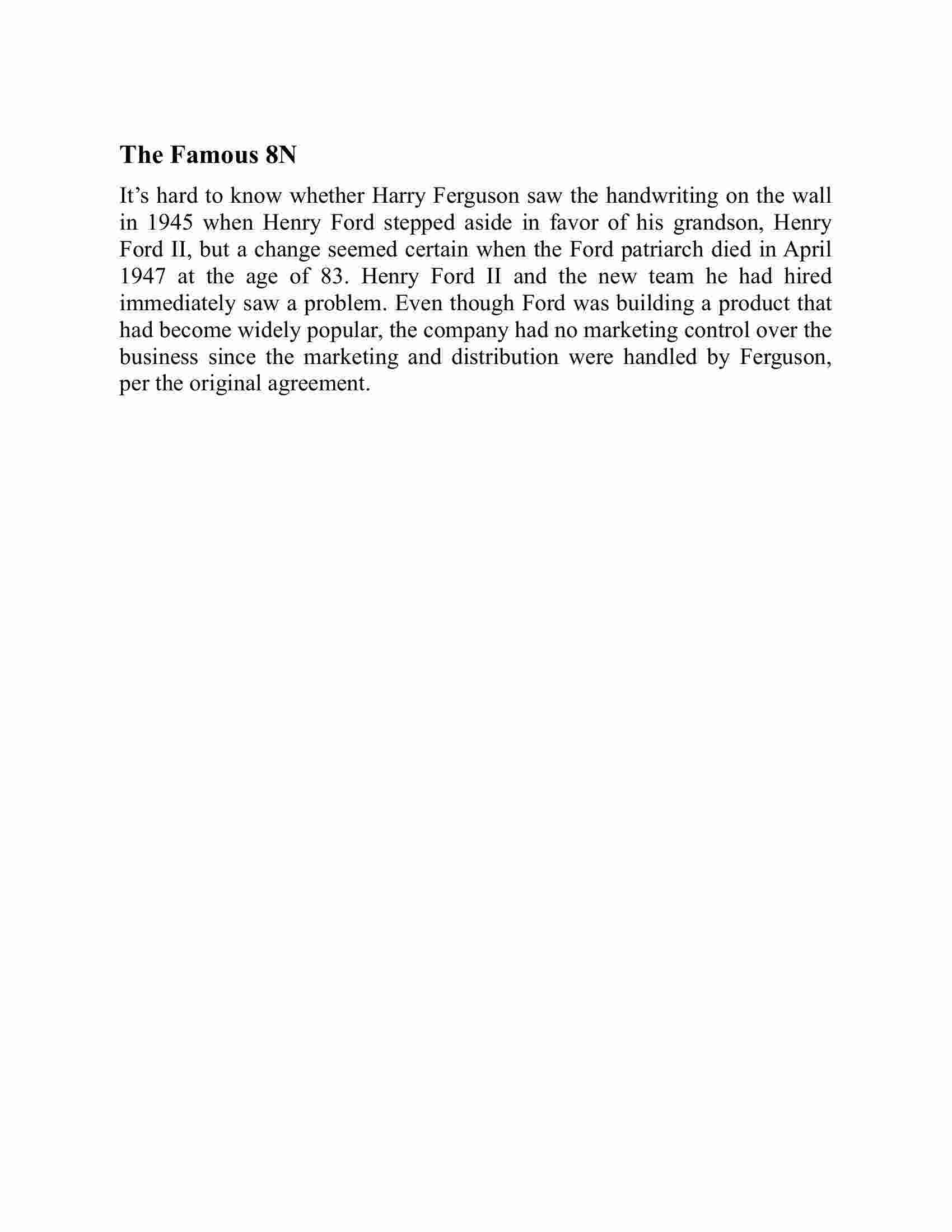 The Famous 8N

It’s hard to know whether Harry Ferguson saw the handwriting on the wall in 1945 when Henry Ford stepped aside in favor of his grandson, Henry Ford II, but a change seemed certain when the Ford patriarch died in April 1947 at the age of 83. Henry Ford II and the new team he had hired immediately saw a problem. Even though Ford was building a product that had become widely popular, the company had no marketing control over the business since the marketing and distribution were handled by Ferguson, per the original agreement.